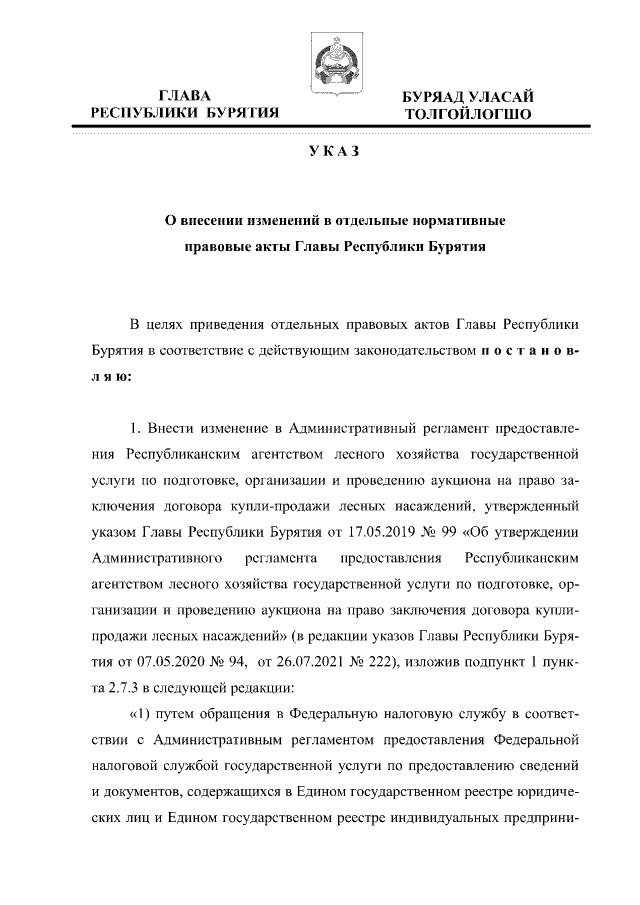 ГЛАВА
РЕСПУБЛИКИ БУРЯТИЯ

БУРЯАД УЛАСАЙ
ТОЛГОЙЛОГШО

УКАЗ

О внесении изменений в отдельные нормативные правовые акты Главы Республики Бурятия

В целях приведения отдельных правовых актов Главы Республики Бурятия в соответствие с действующим законодательством постановляю:

1. Внести изменение в Административный регламент предоставления Республиканским агентством лесного хозяйства государственной услуги по подготовке, организации и проведению аукциона на право заключения договора купли-продажи лесных насаждений, утвержденный указом Главы Республики Бурятия от 17.05.2019 № 99 «Об утверждении Административного регламента предоставления Республиканским агентством лесного хозяйства государственной услуги по подготовке, организации и проведению аукциона на право заключения договора купли-продажи лесных насаждений» (в редакции указов Главы Республики Бурятия от 07.05.2020 № 94, от 26.07.2021 № 222), изложив подпункт 1 пункта 2.7.3 в следующей редакции:

«1) путем обращения в Федеральную налоговую службу в соответствии с Административным регламентом предоставления Федеральной налоговой службой государственной услуги по предоставлению сведений и документов, содержащихся в Едином государственном реестре юридических лиц и Едином государственном реестре индивидуальных предприни-